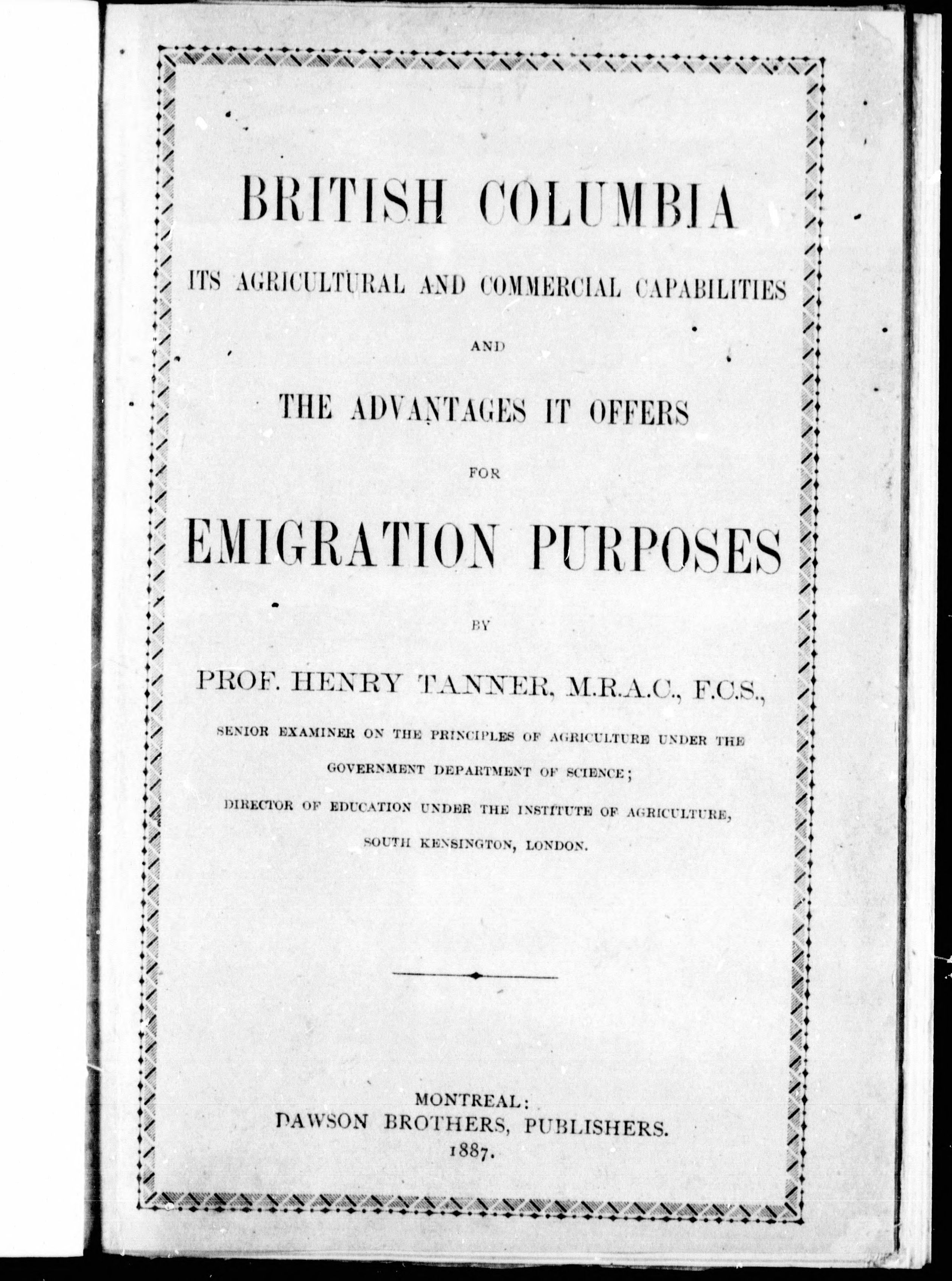 BRITISH COLUMBIA

ITS AGRICULTURAL AND COMMERCIAL CAPABILITIES

AND

THE ADVANTAGES IT OFFERS

FOR

EMIGRATION PURPOSES

BY

PROF. HENRY TANNER, M.R.A.C., F.C.S.,

SENIOR EXAMINER ON THE PRINCIPLES OF AGRICULTURE UNDER THE GOVERNMENT DEPARTMENT OF SCIENCE;

DIRECTOR OF EDUCATION UNDER THE INSTITUTE OF AGRICULTURE, SOUTH KENSINGTON, LONDON.

MONTREAL:
DAWSON BROTHERS, PUBLISHERS.
1887.